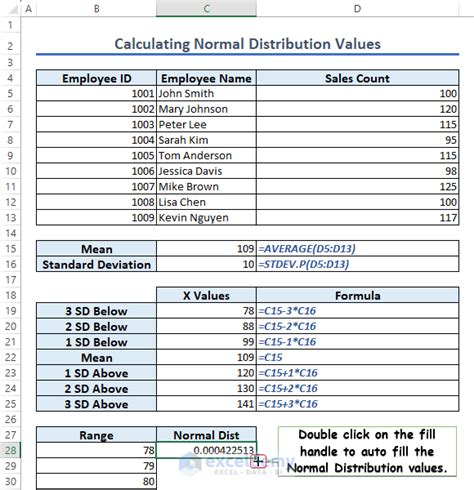 | | A | B | C | D |
|---|---|---|---|---|
| 1 | | | | |
| 2 | | Calculating Normal Distribution Values | | |
| 3 | | | | |
| 4 | | Employee ID | Employee Name | Sales Count |
| 5 | | 1001 | John Smith | 100 |
| 6 | | 1002 | Mary Johnson | 120 |
| 7 | | 1003 | Peter Lee | 115 |
| 8 | | 1004 | Sarah Kim | 95 |
| 9 | | 1005 | Tom Anderson | 115 |
| 10 | | 1006 | Jessica Davis | 98 |
| 11 | | 1007 | Mike Brown | 125 |
| 12 | | 1008 | Lisa Chen | 100 |
| 13 | | 1009 | Kevin Nguyen | 117 |
| 14 | | | | |
| 15 | | Mean | 109 | =AVERAGE(D5:D13) |
| 16 | | Standard Deviation | 10 | =STDEV.P(D5:D13) |
| 17 | | | | |
| 18 | | | X Values | Formula |
| 19 | | 3 SD Below | 78 | =C15-3*C16 |
| 20 | | 2 SD Below | 88 | =C15-2*C16 |
| 21 | | 1 SD Below | 99 | =C15-1*C16 |
| 22 | | Mean | 109 | =C15 |
| 23 | | 1 SD Above | 120 | =C15+1*C16 |
| 24 | | 2 SD Above | 130 | =C15+2*C16 |
| 25 | | 3 SD Above | 141 | =C15+3*C16 |
| 26 | | | | |
| 27 | | Range | Normal Dist | |
| 28 | | 78 | 0.000422513 | |
| 29 | | 79 | | |
| 30 | | 80 | | |

Double click on the fill handle to auto fill the Normal Distribution values.

exceldemy
EXCEL · DATA · BI